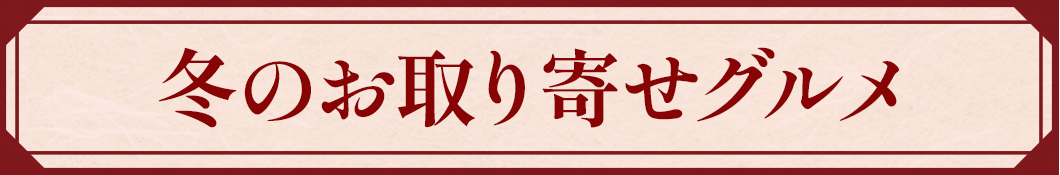 冬のお取り寄せグルメ